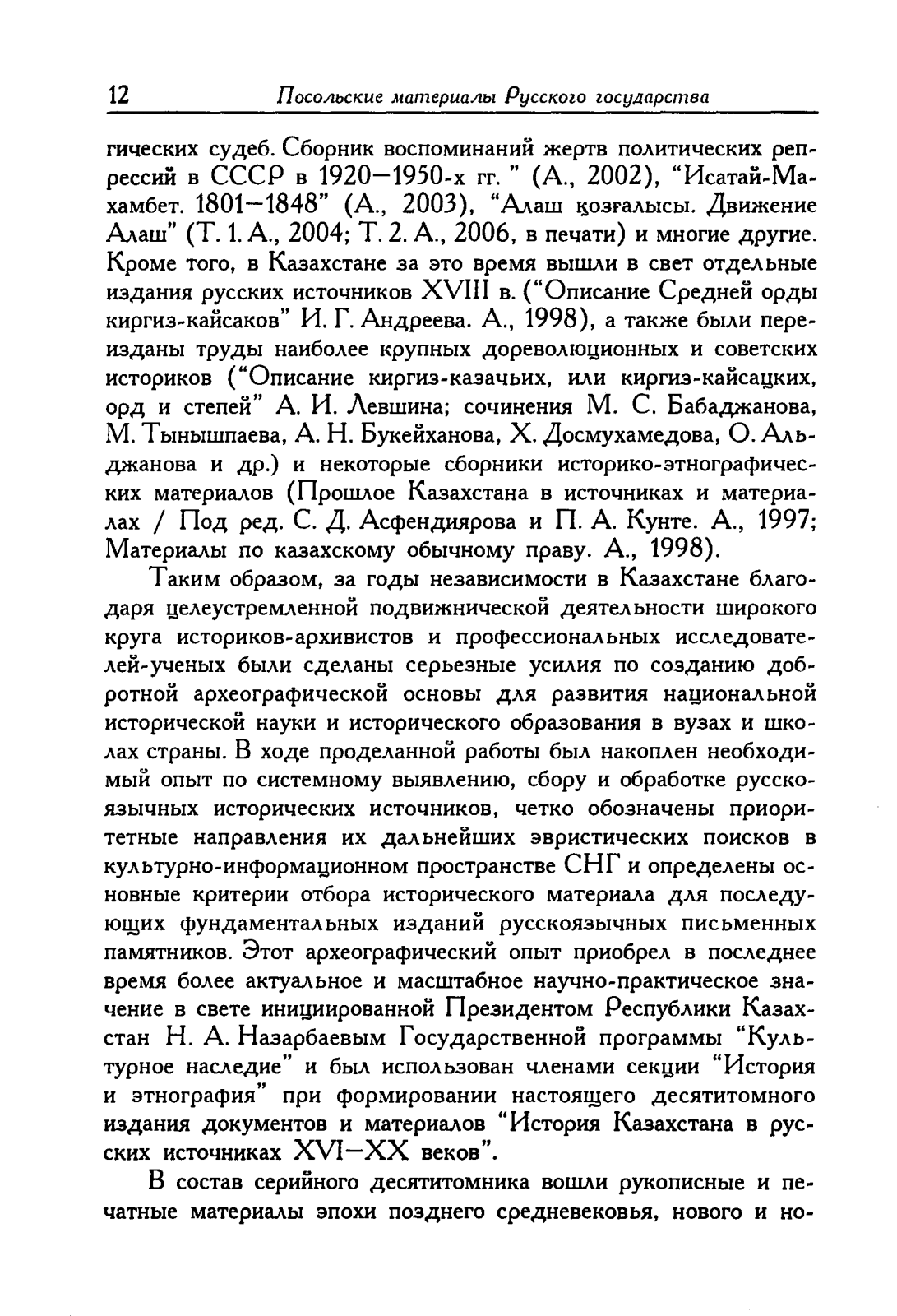 12 Посольские материалы Русского государства

гических судеб. Сборник воспоминаний жертв политических репрессий в СССР в 1920—1950-х гг. " (А., 2002), "Исатай-Махамбет. 1801—1848" (А., 2003), "Алаш қозғалысы. Движение Алаш" (Т. 1. А., 2004; Т. 2. А., 2006, в печати) и многие другие. Кроме того, в Казахстане за это время вышли в свет отдельные издания русских источников XVIII в. ("Описание Средней орды киргиз-кайсаков" И. Г. Андреева. А., 1998), а также были переизданы труды наиболее крупных дореволюционных и советских историков ("Описание киргиз-казачьих, или киргиз-кайсацких, орд и степей" А. И. Левшина; сочинения М. С. Бабаджанова, М. Тынышпаева, А. Н. Букейханова, Х. Досмухамедова, О. Альджанова и др.) и некоторые сборники историко-этнографических материалов (Прошлое Казахстана в источниках и материалах / Под ред. С. Д. Асфендиярова и П. А. Кунте. А., 1997; Материалы по казахскому обычному праву. А., 1998).

Таким образом, за годы независимости в Казахстане благодаря целеустремленной подвижнической деятельности широкого круга историков-архивистов и профессиональных исследователей-ученых были сделаны серьезные усилия по созданию добротной археографической основы для развития национальной исторической науки и исторического образования в вузах и школах страны. В ходе проделанной работы был накоплен необходимый опыт по системному выявлению, сбору и обработке русскоязычных исторических источников, четко обозначены приоритетные направления их дальнейших эвристических поисков в культурно-информационном пространстве СНГ и определены основные критерии отбора исторического материала для последующих фундаментальных изданий русскоязычных письменных памятников. Этот археографический опыт приобрел в последнее время более актуальное и масштабное научно-практическое значение в свете инициированной Президентом Республики Казахстан Н. А. Назарбаевым Государственной программы "Культурное наследие" и был использован членами секции "История и этнография" при формировании настоящего десятитомного издания документов и материалов "История Казахстана в русских источниках XVI—XX веков".

В состав серийного десятитомника вошли рукописные и печатные материалы эпохи позднего средневековья, нового и но-